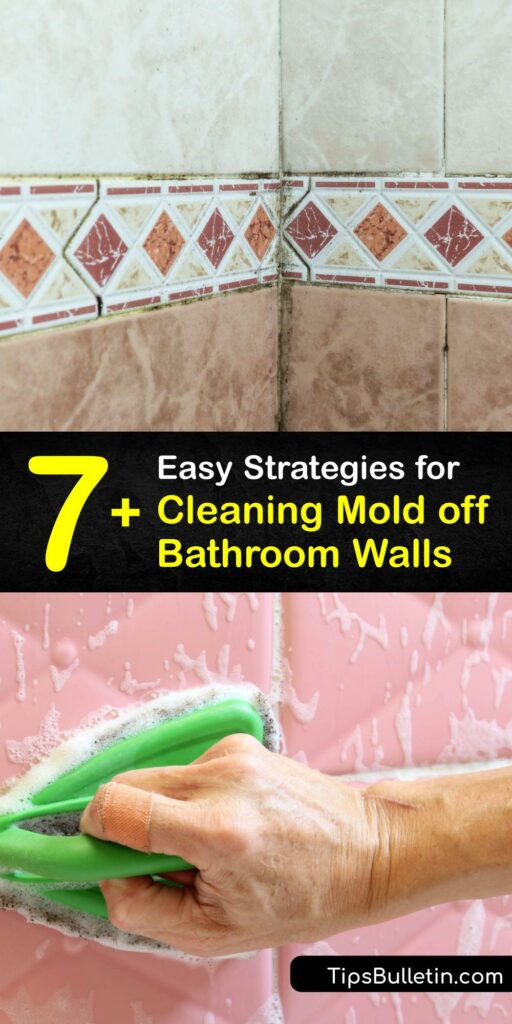 7+ Easy Strategies for Cleaning Mold off Bathroom Walls

TipsBulletin.com